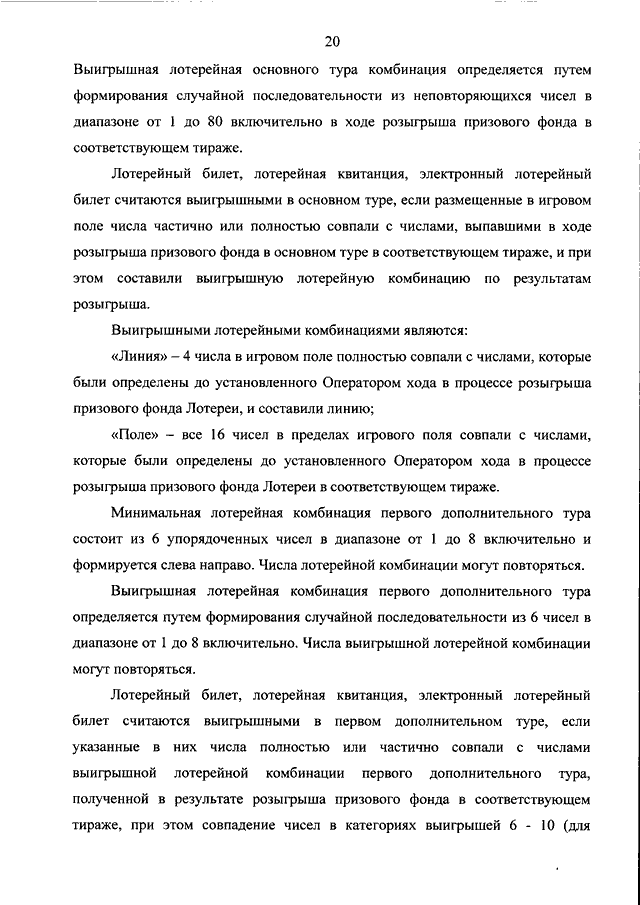 20

Выигрышная лотерейная основного тура комбинация определяется путем формирования случайной последовательности из неповторяющихся чисел в диапазоне от 1 до 80 включительно в ходе розыгрыша призового фонда в соответствующем тираже.

Лотерейный билет, лотерейная квитанция, электронный лотерейный билет считаются выигрышными в основном туре, если размещенные в игровом поле числа частично или полностью совпали с числами, выпавшими в ходе розыгрыша призового фонда в основном туре в соответствующем тираже, и при этом составили выигрышную лотерейную комбинацию по результатам розыгрыша.

Выигрышными лотерейными комбинациями являются:

«Линия» – 4 числа в игровом поле полностью совпали с числами, которые были определены до установленного Оператором хода в процессе розыгрыша призового фонда Лотереи, и составили линию;

«Поле» – все 16 чисел в пределах игрового поля совпали с числами, которые были определены до установленного Оператором хода в процессе розыгрыша призового фонда Лотереи в соответствующем тираже.

Минимальная лотерейная комбинация первого дополнительного тура состоит из 6 упорядоченных чисел в диапазоне от 1 до 8 включительно и формируется слева направо. Числа лотерейной комбинации могут повторяться.

Выигрышная лотерейная комбинация первого дополнительного тура определяется путем формирования случайной последовательности из 6 чисел в диапазоне от 1 до 8 включительно. Числа выигрышной лотерейной комбинации могут повторяться.

Лотерейный билет, лотерейная квитанция, электронный лотерейный билет считаются выигрышными в первом дополнительном туре, если указанные в них числа полностью или частично совпали с числами выигрышной лотерейной комбинации первого дополнительного тура, полученной в результате розыгрыша призового фонда в соответствующем тираже, при этом совпадение чисел в категориях выигрышей 6 - 10 (для